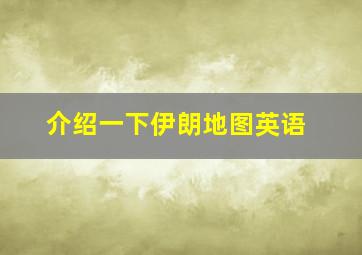 介绍一下伊朗地图英语